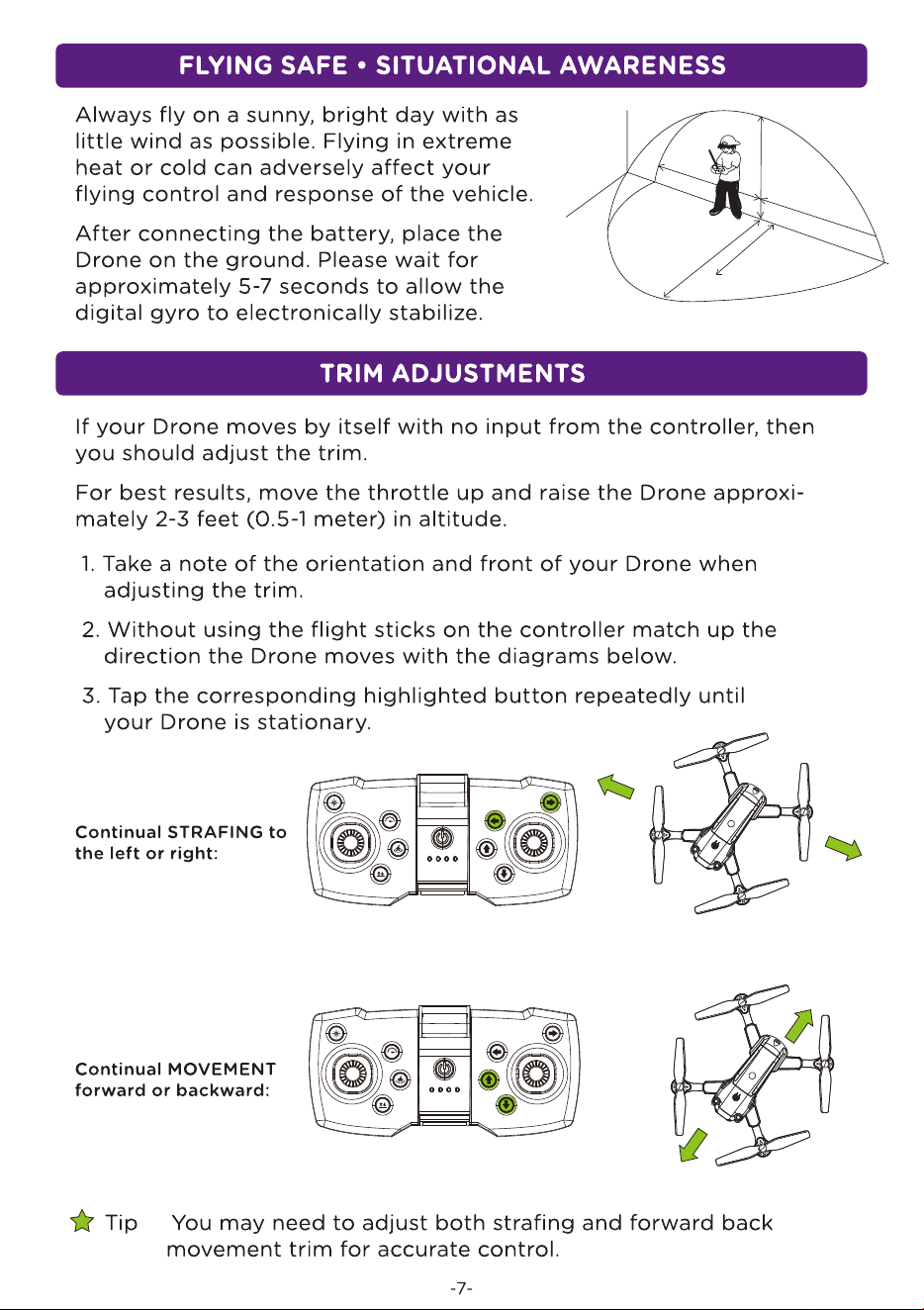 FLYING SAFE • SITUATIONAL AWARENESS

Always fly on a sunny, bright day with as little wind as possible. Flying in extreme heat or cold can adversely affect your flying control and response of the vehicle.

After connecting the battery, place the Drone on the ground. Please wait for approximately 5-7 seconds to allow the digital gyro to electronically stabilize.

TRIM ADJUSTMENTS

If your Drone moves by itself with no input from the controller, then you should adjust the trim.

For best results, move the throttle up and raise the Drone approximately 2-3 feet (0.5-1 meter) in altitude.

1. Take a note of the orientation and front of your Drone when adjusting the trim.

2. Without using the flight sticks on the controller match up the direction the Drone moves with the diagrams below.

3. Tap the corresponding highlighted button repeatedly until your Drone is stationary.

Continual STRAFING to the left or right:

Continual MOVEMENT forward or backward:

Tip You may need to adjust both strafing and forward back movement trim for accurate control.

-7-